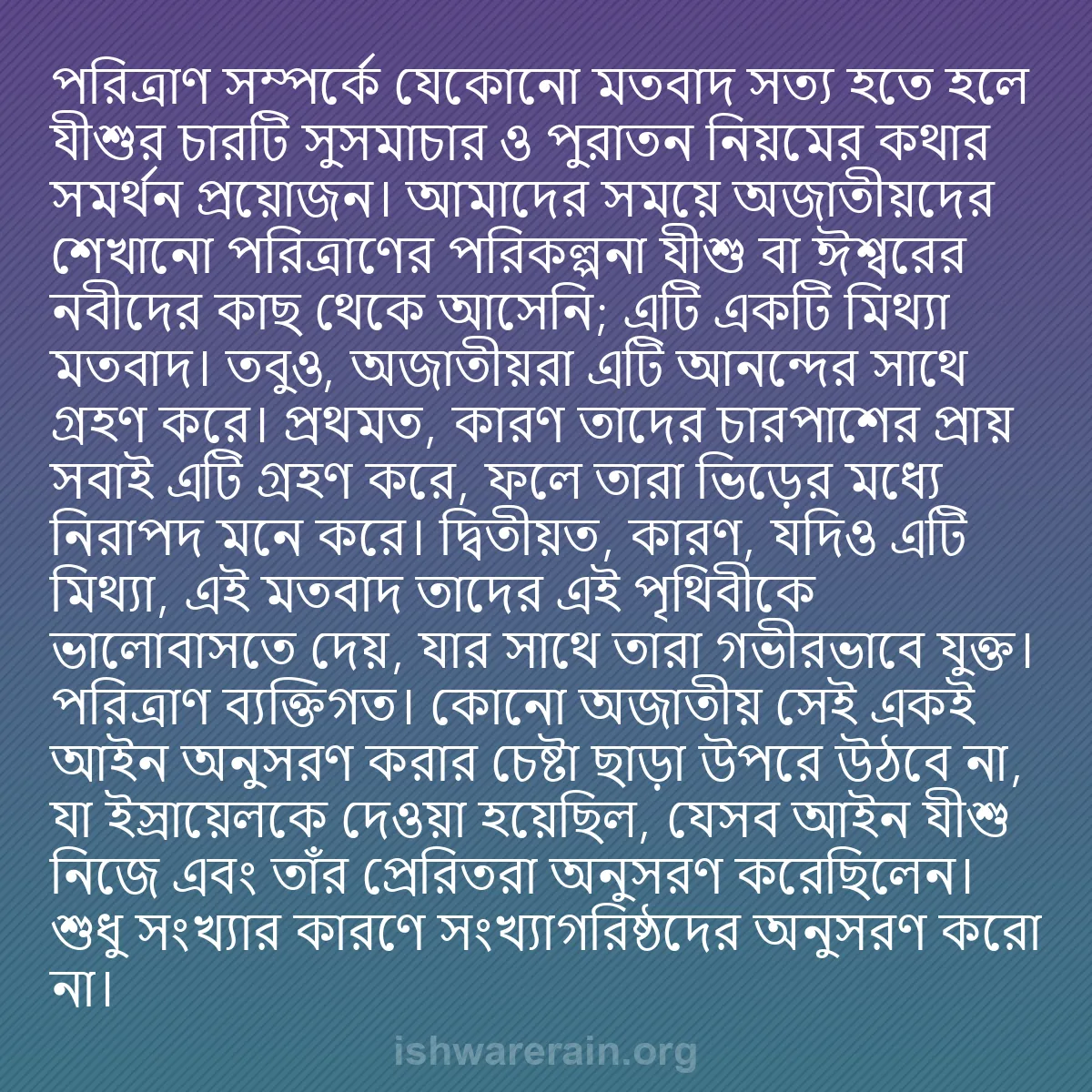 পরিত্রাণ সম্পর্কে যেকোনো মতবাদ সত্য হতে হলে যীশুর চারটি সুসমাচার ও পুরাতন নিয়মের কথার সমর্থন প্রয়োজন। আমাদের সময়ে অজাতীয়দের শেখানো পরিত্রাণের পরিকল্পনা যীশু বা ঈশ্বরের নবীদের কাছ থেকে আসেনি; এটি একটি মিথ্যা মতবাদ। তবুও, অজাতীয়রা এটি আনন্দের সাথে গ্রহণ করে। প্রথমত, কারণ তাদের চারপাশের প্রায় সবাই এটি গ্রহণ করে, ফলে তারা ভিড়ের মধ্যে নিরাপদ মনে করে। দ্বিতীয়ত, কারণ, যদিও এটি মিথ্যা, এই মতবাদ তাদের এই পৃথিবীকে ভালোবাসতে দেয়, যার সাথে তারা গভীরভাবে যুক্ত। পরিত্রাণ ব্যক্তিগত। কোনো অজাতীয় সেই একই আইন অনুসরণ করার চেষ্টা ছাড়া উপরে উঠবে না, যা ইস্রায়েলকে দেওয়া হয়েছিল, যেসব আইন যীশু নিজে এবং তাঁর প্রেরিতরা অনুসরণ করেছিলেন। শুধু সংখ্যার কারণে সংখ্যাগরিষ্ঠদের অনুসরণ করো না।

ishwarerain.org